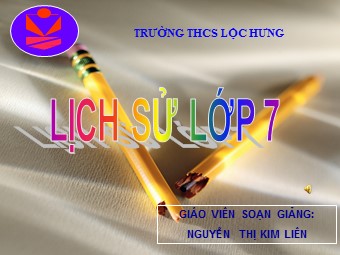 TRƯỜNG THCS LỘC HƯNG

LỊCH SỬ LỚP 7

GIÁO VIÊN SOẠN GIẢNG:
NGUYỄN THỊ KIM LIÊN